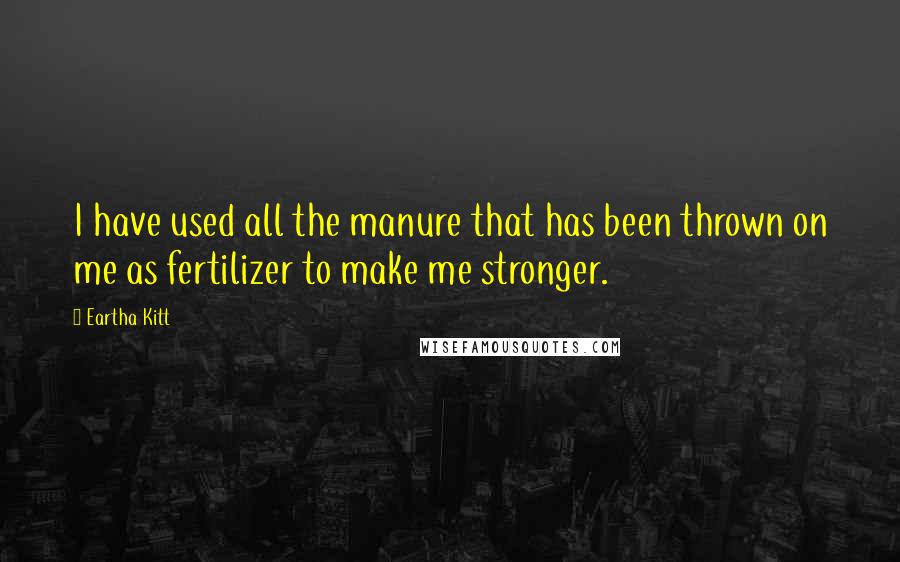 I have used all the manure that has been thrown on me as fertilizer to make me stronger.

Eartha Kitt

WISEFAMOUSQUOTES.COM